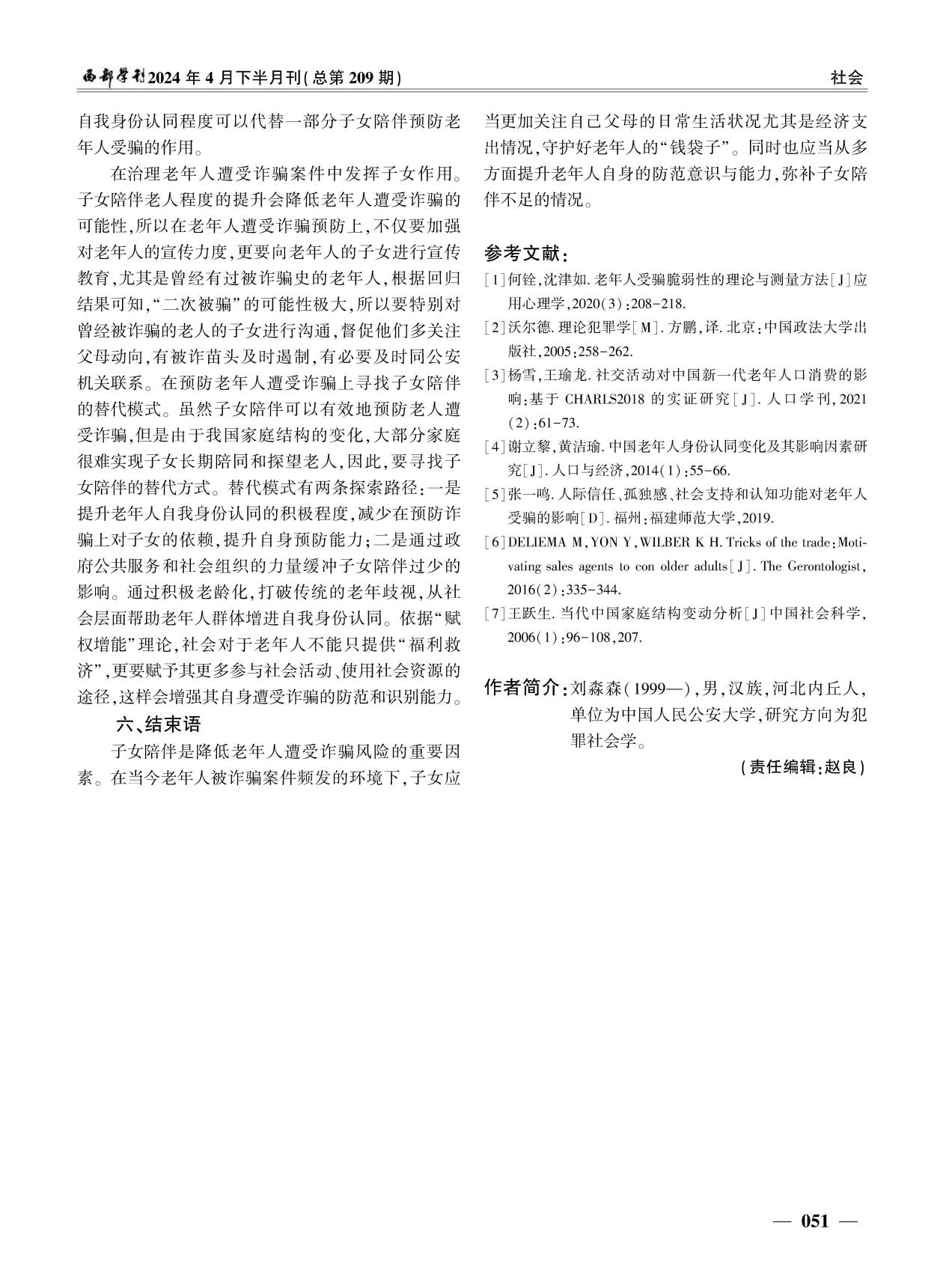 西部学刊2024年4月下半月刊(总第209期)

社会

自我身份认同程度可以代替一部分子女陪伴预防老年人受骗的作用。

在治理老年人遭受诈骗案件中发挥子女作用。子女陪伴老人程度的提升会降低老年人遭受诈骗的可能性,所以在老年人遭受诈骗预防上,不仅要加强对老年人的宣传力度,更要向老年人的子女进行宣传教育,尤其是曾经有过被诈骗史的老年人,根据回归结果可知,“二次被骗”的可能性极大,所以要特别对曾经被诈骗的老人的子女进行沟通,督促他们多关注父母动向,有被诈苗头及时遏制,有必要及时同公安机关联系。在预防老年人遭受诈骗上寻找子女陪伴的替代模式。虽然子女陪伴可以有效地预防老人遭受诈骗,但是由于我国家庭结构的变化,大部分家庭很难实现子女长期陪同和探望老人,因此,要寻找子女陪伴的替代方式。替代模式有两条探索路径:一是提升老年人自我身份认同的积极程度,减少在预防诈骗上对子女的依赖,提升自身预防能力;二是通过政府公共服务和社会组织的力量缓冲子女陪伴过少的影响。通过积极老龄化,打破传统的老年歧视,从社会层面帮助老年人群体增进自我身份认同。依据“赋权增能”理论,社会对于老年人不能只提供“福利救济”,更要赋予其更多参与社会活动、使用社会资源的途径,这样会增强其自身遭受诈骗的防范和识别能力。

六、结束语

子女陪伴是降低老年人遭受诈骗风险的重要因素。在当今老年人被诈骗案件频发的环境下,子女应当更加关注自己父母的日常生活状况尤其是经济支出情况,守护好老年人的“钱袋子”。同时也应当从多方面提升老年人自身的防范意识与能力,弥补子女陪伴不足的情况。

参考文献:

[1]何铨,沈津如.老年人受骗脆弱性的理论与测量方法[J]应用心理学,2020(3):208-218.

[2]沃尔德.理论犯罪学[M].方鹏,译.北京:中国政法大学出版社,2005:258-262.

[3]杨雪,王瑜龙.社交活动对中国新一代老年人口消费的影响:基于CHARLS2018的实证研究[J].人口学刊,2021(2):61-73.

[4]谢立黎,黄洁瑜.中国老年人身份认同变化及其影响因素研究[J].人口与经济,2014(1):55-66.

[5]张一鸣.人际信任、孤独感、社会支持和认知功能对老年人受骗的影响[D].福州:福建师范大学,2019.

[6]DELIEMA M,YON Y,WILBER K H.Tricks of the trade:Motivating sales agents to con older adults[J].The Gerontologist,2016(2):335-344.

[7]王跃生.当代中国家庭结构变动分析[J]中国社会科学,2006(1):96-108,207.

作者简介:刘森森(1999—),男,汉族,河北内丘人,单位为中国人民公安大学,研究方向为犯罪社会学。

(责任编辑:赵良)

— 051 —